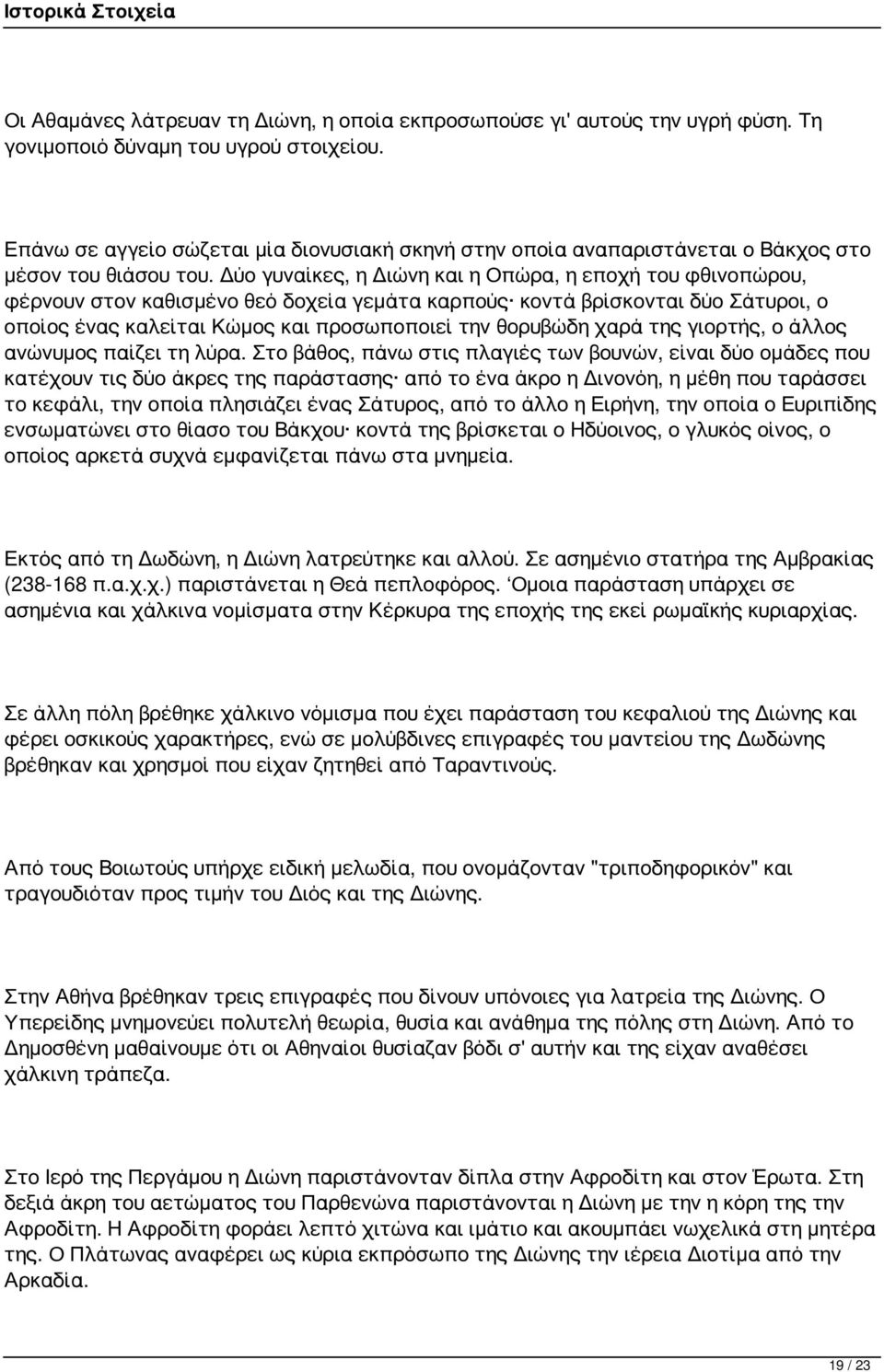 Ιστορικά Στοιχεία

Οι Αθαμάνες λάτρευαν τη Διώνη, η οποία εκπροσωπούσε γι' αυτούς την υγρή φύση. Τη γονιμοποιό δύναμη του υγρού στοιχείου.

Επάνω σε αγγείο σώζεται μία διονυσιακή σκηνή στην οποία αναπαριστάνεται ο Βάκχος στο μέσον του θιάσου του. Δύο γυναίκες, η Διώνη και η Οπώρα, η εποχή του φθινοπώρου, φέρνουν στον καθισμένο θεό δοχεία γεμάτα καρπούς· κοντά βρίσκονται δύο Σάτυροι, ο οποίος ένας καλείται Κώμος και προσωποποιεί την θορυβώδη χαρά της γιορτής, ο άλλος ανώνυμος παίζει τη λύρα. Στο βάθος, πάνω στις πλαγιές των βουνών, είναι δύο ομάδες που κατέχουν τις δύο άκρες της παράστασης· από το ένα άκρο η Δινονόη, η μέθη που ταράσσει το κεφάλι, την οποία πλησιάζει ένας Σάτυρος, από το άλλο η Ειρήνη, την οποία ο Ευριπίδης ενσωματώνει στο θίασο του Βάκχου· κοντά της βρίσκεται ο Ηδύοινος, ο γλυκός οίνος, ο οποίος αρκετά συχνά εμφανίζεται πάνω στα μνημεία.

Εκτός από τη Δωδώνη, η Διώνη λατρεύτηκε και αλλού. Σε ασημένιο στατήρα της Αμβρακίας (238-168 π.α.χ.χ.) παριστάνεται η Θεά πεπλοφόρος. Όμοια παράσταση υπάρχει σε ασημένια και χάλκινα νομίσματα στην Κέρκυρα της εποχής της εκεί ρωμαϊκής κυριαρχίας.

Σε άλλη πόλη βρέθηκε χάλκινο νόμισμα που έχει παράσταση του κεφαλιού της Διώνης και φέρει οσκικούς χαρακτήρες, ενώ σε μολύβδινες επιγραφές του μαντείου της Δωδώνης βρέθηκαν και χρησμοί που είχαν ζητηθεί από Ταραντινούς.

Από τους Βοιωτούς υπήρχε ειδική μελωδία, που ονομάζονταν "τριποδηφορικόν" και τραγουδιόταν προς τιμήν του Διός και της Διώνης.

Στην Αθήνα βρέθηκαν τρεις επιγραφές που δίνουν υπόνοιες για λατρεία της Διώνης. Ο Υπερείδης μνημονεύει πολυτελή θεωρία, θυσία και ανάθημα της πόλης στη Διώνη. Από το Δημοσθένη μαθαίνουμε ότι οι Αθηναίοι θυσίαζαν βόδι σ' αυτήν και της είχαν αναθέσει χάλκινη τράπεζα.

Στο Ιερό της Περγάμου η Διώνη παριστάνονταν δίπλα στην Αφροδίτη και στον Έρωτα. Στη δεξιά άκρη του αετώματος του Παρθενώνα παριστάνονται η Διώνη με την η κόρη της την Αφροδίτη. Η Αφροδίτη φοράει λεπτό χιτώνα και ιμάτιο και ακουμπάει νωχελικά στη μητέρα της. Ο Πλάτωνας αναφέρει ως κύρια εκπρόσωπο της Διώνης την ιέρεια Διοτίμα από την Αρκαδία.

19 / 23